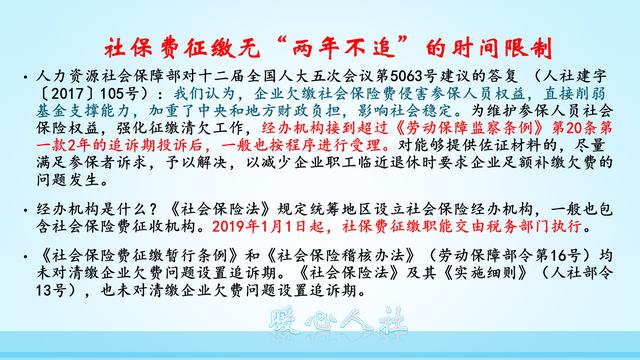 社保费征缴无“两年不追”的时间限制

• 人力资源社会保障部对十二届全国人大五次会议第5063号建议的答复 （人社建字〔2017〕105号）：我们认为，企业欠缴社会保险费侵害参保人员权益，直接削弱基金支撑能力，加重了中央和地方财政负担，影响社会稳定。为维护参保人员社会保险权益，强化征缴清欠工作，经办机构接到超过《劳动保障监察条例》第20条第一款2年的追诉期投诉后，一般也按程序进行受理。对能够提供佐证材料的，尽量满足参保者诉求，予以解决，以减少企业职工临近退休时要求企业足额补缴欠费的问题发生。

• 经办机构是什么？《社会保险法》规定统筹地区设立社会保险经办机构，一般也包含社会保险费征收机构。2019年1月1日起，社保费征缴职能交由税务部门执行。

• 《社会保险费征缴暂行条例》和《社会保险稽核办法》（劳动保障部令第16号）均未对清缴企业欠费问题设置追诉期。《社会保险法》及其《实施细则》（人社部令13号），也未对清缴企业欠费问题设置追诉期。

暖心人社